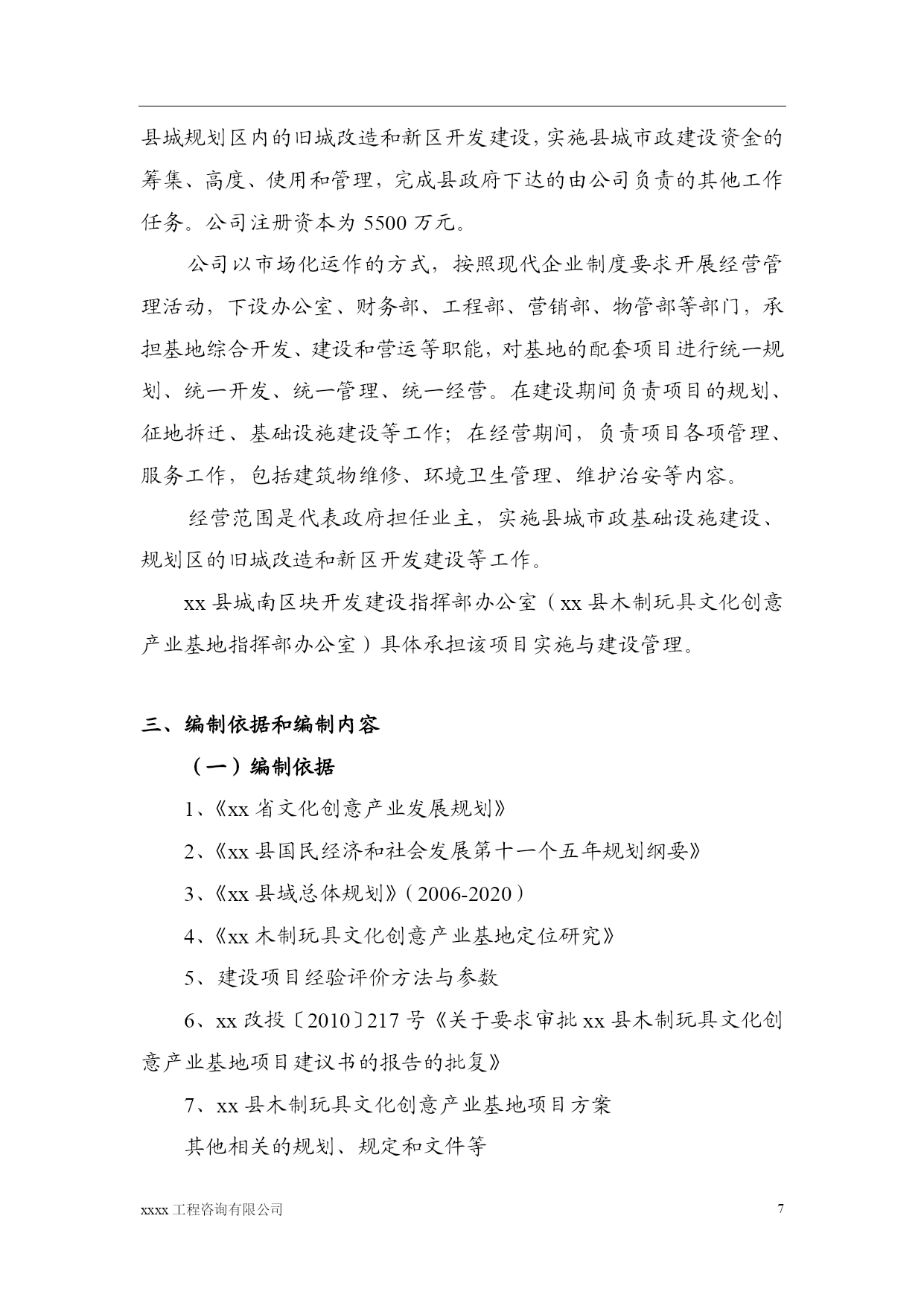 县城规划区内的旧城改造和新区开发建设，实施县城市政建设资金的筹集、高度、使用和管理，完成县政府下达的由公司负责的其他工作任务。公司注册资本为 5500 万元。

公司以市场化运作的方式，按照现代企业制度要求开展经营管理活动，下设办公室、财务部、工程部、营销部、物管部等部门，承担基地综合开发、建设和营运等职能，对基地的配套项目进行统一规划、统一开发、统一管理、统一经营。在建设期间负责项目的规划、征地拆迁、基础设施建设等工作；在经营期间，负责项目各项管理、服务工作，包括建筑物维修、环境卫生管理、维护治安等内容。

经营范围是代表政府担任业主，实施县城市政基础设施建设、规划区的旧城改造和新区开发建设等工作。

xx 县城南区块开发建设指挥部办公室（xx 县木制玩具文化创意产业基地指挥部办公室）具体承担该项目实施与建设管理。

三、编制依据和编制内容

（一）编制依据

1、《xx 省文化创意产业发展规划》

2、《xx 县国民经济和社会发展第十一个五年规划纲要》

3、《xx 县域总体规划》（2006-2020）

4、《xx 木制玩具文化创意产业基地定位研究》

5、建设项目经验评价方法与参数

6、xx 改投〔2010〕217 号《关于要求审批 xx 县木制玩具文化创意产业基地项目建议书的报告的批复》

7、xx 县木制玩具文化创意产业基地项目方案

其他相关的规划、规定和文件等

xxxx 工程咨询有限公司

7